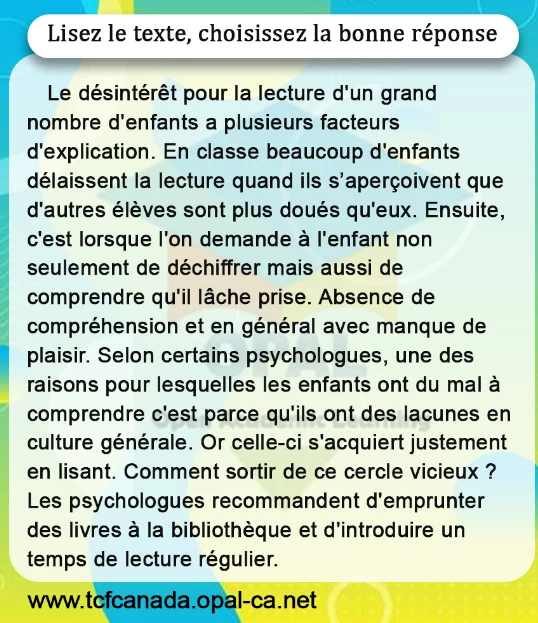 Lisez le texte, choisissez la bonne réponse

Le désintérêt pour la lecture d'un grand nombre d'enfants a plusieurs facteurs d'explication. En classe beaucoup d'enfants délaissent la lecture quand ils s'aperçoivent que d'autres élèves sont plus doués qu'eux. Ensuite, c'est lorsque l'on demande à l'enfant non seulement de déchiffrer mais aussi de comprendre qu'il lâche prise. Absence de compréhension et en général avec manque de plaisir. Selon certains psychologues, une des raisons pour lesquelles les enfants ont du mal à comprendre c'est parce qu'ils ont des lacunes en culture générale. Or celle-ci s'acquiert justement en lisant. Comment sortir de ce cercle vicieux ? Les psychologues recommandent d'emprunter des livres à la bibliothèque et d'introduire un temps de lecture régulier.

OPAL
Opal Academic Learning

www.tcfcanada.opal-ca.net